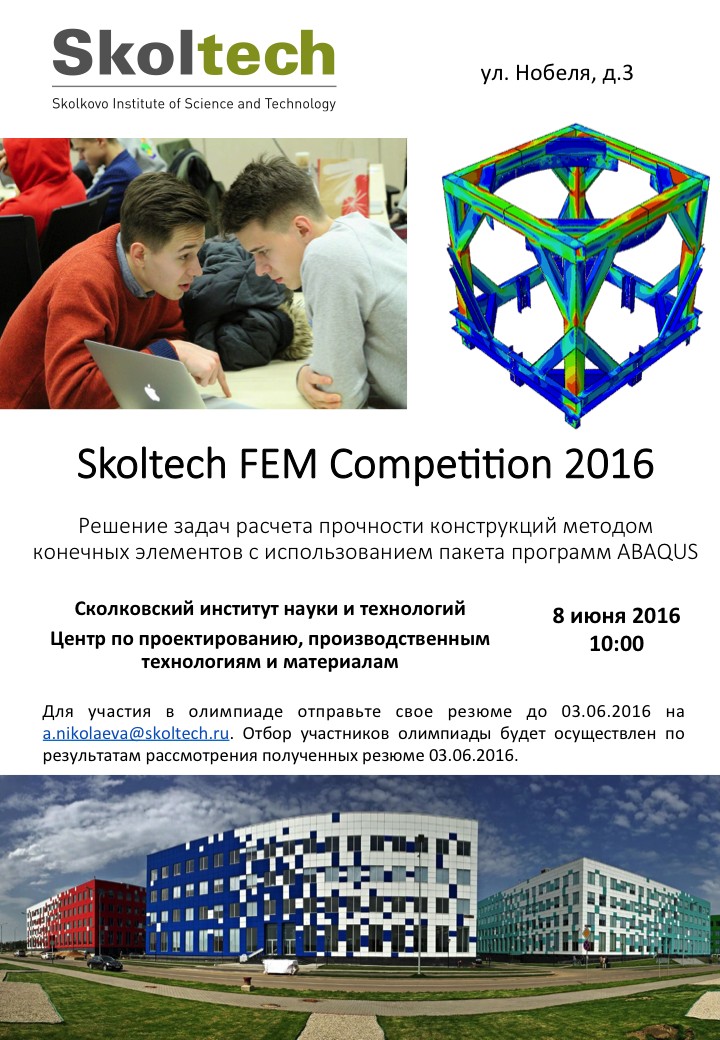 Skoltech
Skolkovo Institute of Science and Technology

ул. Нобеля, д.3

Skoltech FEM Competition 2016

Решение задач расчета прочности конструкций методом конечных элементов с использованием пакета программ ABAQUS

Сколковский институт науки и технологий

Центр по проектированию, производственным технологиям и материалам

8 июня 2016
10:00

Для участия в олимпиаде отправьте свое резюме до 03.06.2016 на a.nikolaeva@skoltech.ru. Отбор участников олимпиады будет осуществлен по результатам рассмотрения полученных резюме 03.06.2016.